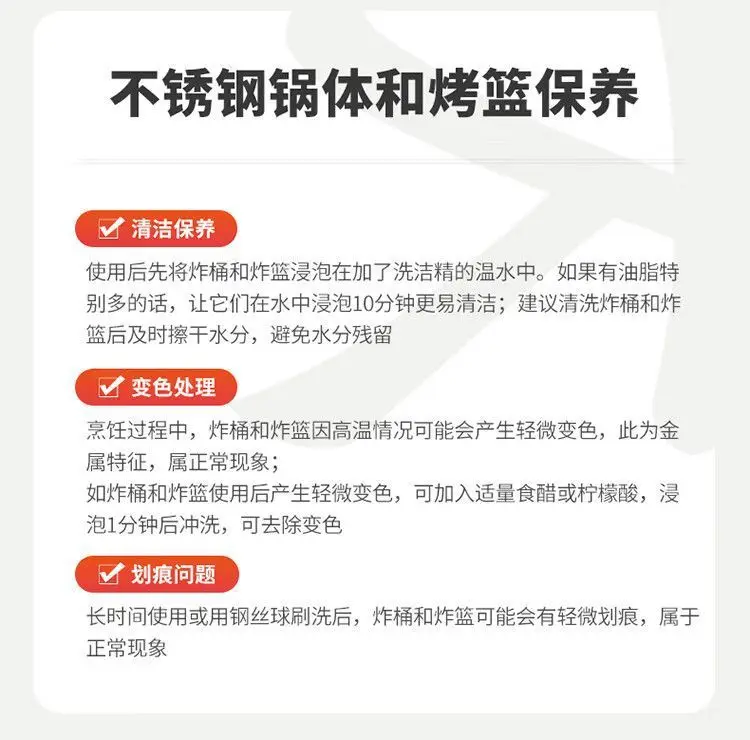 不锈钢锅体和烤篮保养

☑ 清洁保养

使用后先将炸桶和炸篮浸泡在加了洗洁精的温水中。如果有油脂特别多的话，让它们在水中浸泡10分钟更易清洁；建议清洗炸桶和炸篮后及时擦干水分，避免水分残留

☑ 变色处理

烹饪过程中，炸桶和炸篮因高温情况可能会产生轻微变色，此为金属特征，属正常现象；
如炸桶和炸篮使用后产生轻微变色，可加入适量食醋或柠檬酸，浸泡1分钟后冲洗，可去除变色

☑ 划痕问题

长时间使用或用钢丝球刷洗后，炸桶和炸篮可能会有轻微划痕，属于正常现象